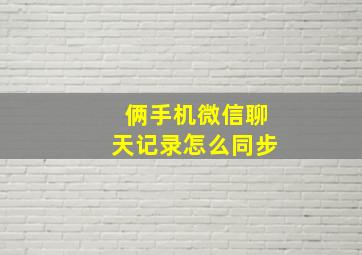 俩手机微信聊天记录怎么同步